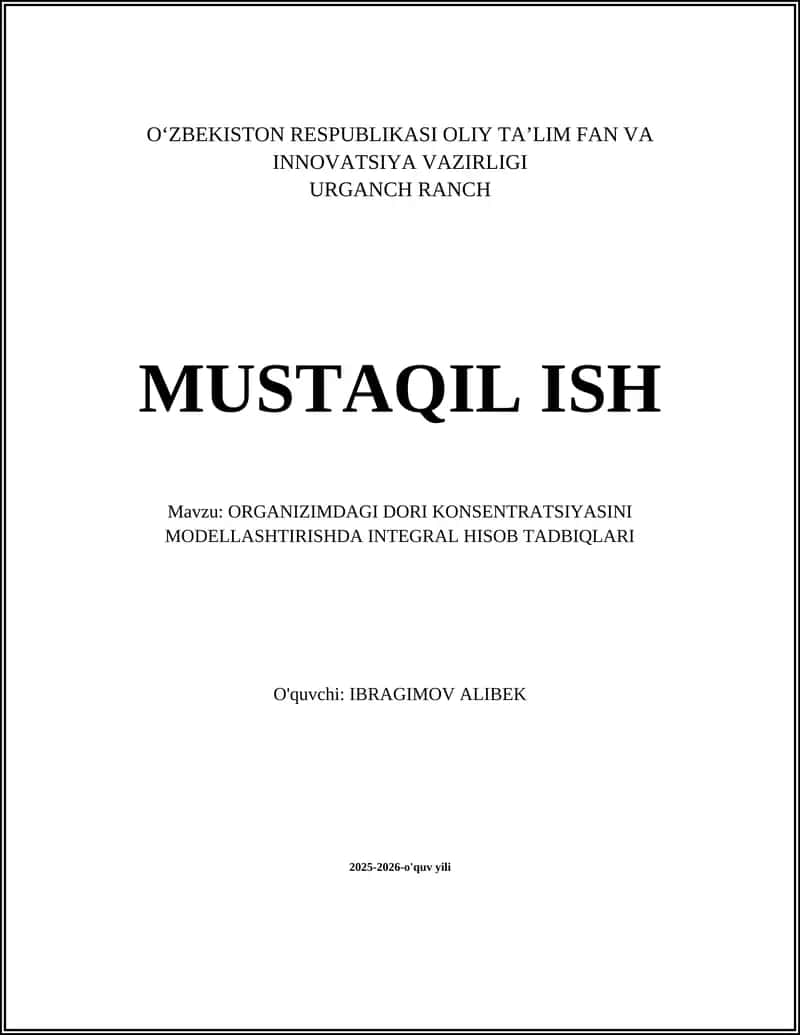 O‘ZBEKISTON RESPUBLIKASI OLIY TA’LIM FAN VA INNOVATSIYA VAZIRLIGI
URGANCH RANCH

MUSTAQIL ISH

Mavzu: ORGANIZIMDAGI DORI KONSENTRATSIYASINI MODELLASHTIRISHDA INTEGRAL HISOB TADBIQLARI

O'quvchi: IBRAGIMOV ALIBEK

2025-2026-o'quv yili